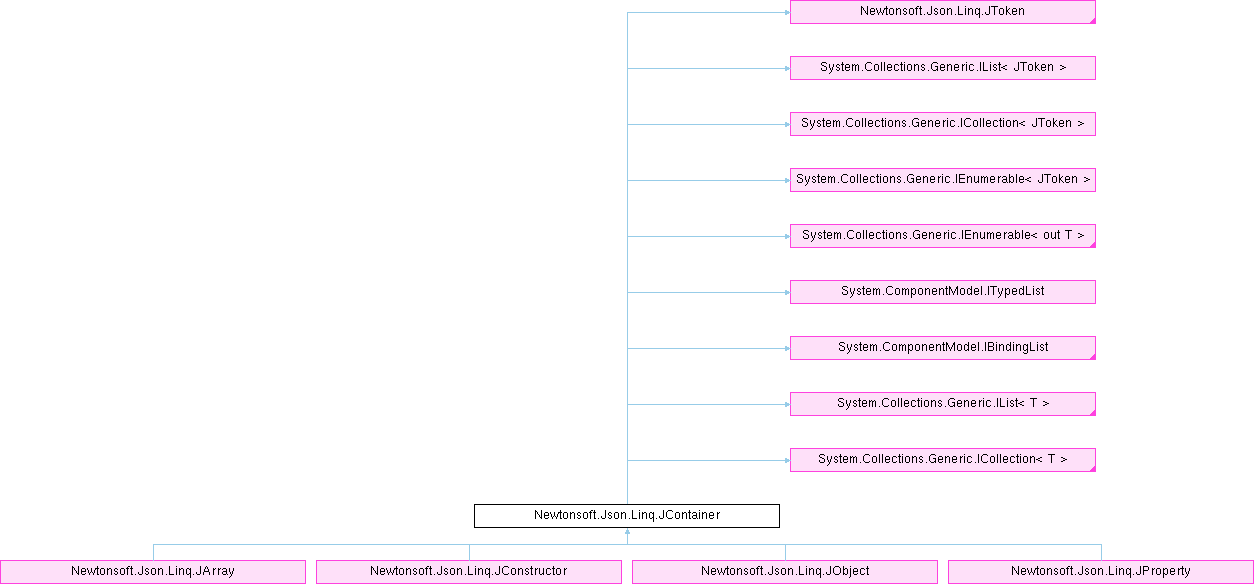 Newtonsoft.Json.Linq.JToken

System.Collections.Generic.IList< JToken >

System.Collections.Generic.ICollection< JToken >

System.Collections.Generic.IEnumerable< JToken >

System.Collections.Generic.IEnumerable< out T >

System.ComponentModel.ITypedList

System.ComponentModel.IBindingList

System.Collections.Generic.IList< T >

System.Collections.Generic.ICollection< T >

Newtonsoft.Json.Linq.JContainer

Newtonsoft.Json.Linq.JArray

Newtonsoft.Json.Linq.JConstructor

Newtonsoft.Json.Linq.JObject

Newtonsoft.Json.Linq.JProperty